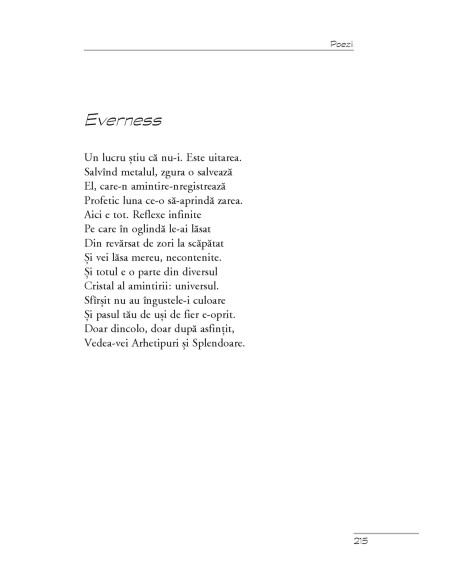 Poezi

Everness

Un lucru știu că nu-i. Este uitarea.
Salvînd metalul, zgura o salvează
El, care-n amintire-nregistrează
Profetic luna ce-o să-aprindă zarea.
Aici e tot. Reflexe infinite
Pe care în oglindă le-ai lăsat
Din revărsat de zori la scăpătat
Și vei lăsa mereu, necontenite.
Și totul e o parte din diversul
Cristal al amintirii: universul.
Sfîrșit nu au îngustele-i culoare
Și pasul tău de uși de fier e-oprit.
Doar dincolo, doar după asfințit,
Vedea-vei Arhetipuri și Splendoare.

215